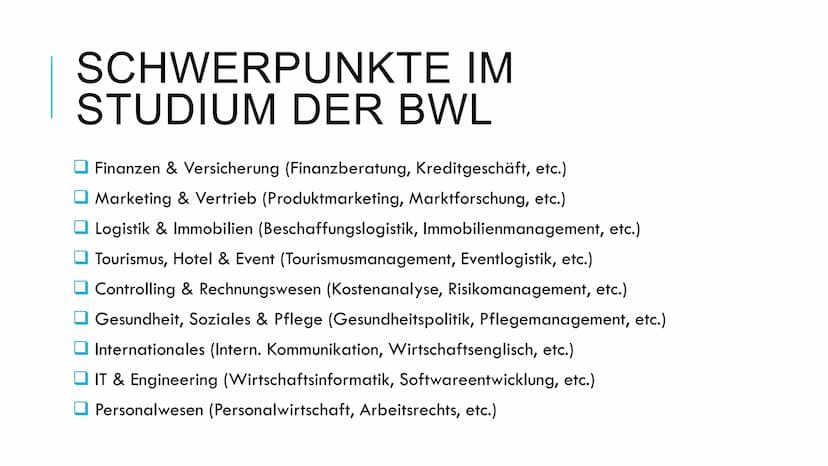 SCHWERPUNKTE IM STUDIUM DER BWL

❑ Finanzen & Versicherung (Finanzberatung, Kreditgeschäft, etc.)
❑ Marketing & Vertrieb (Produktmarketing, Marktforschung, etc.)
❑ Logistik & Immobilien (Beschaffungslogistik, Immobilienmanagement, etc.)
❑ Tourismus, Hotel & Event (Tourismusmanagement, Eventlogistik, etc.)
❑ Controlling & Rechnungswesen (Kostenanalyse, Risikomanagement, etc.)
❑ Gesundheit, Soziales & Pflege (Gesundheitspolitik, Pflegemanagement, etc.)
❑ Internationales (Intern. Kommunikation, Wirtschaftsenglisch, etc.)
❑ IT & Engineering (Wirtschaftsinformatik, Softwareentwicklung, etc.)
❑ Personalwesen (Personalwirtschaft, Arbeitsrechts, etc.)